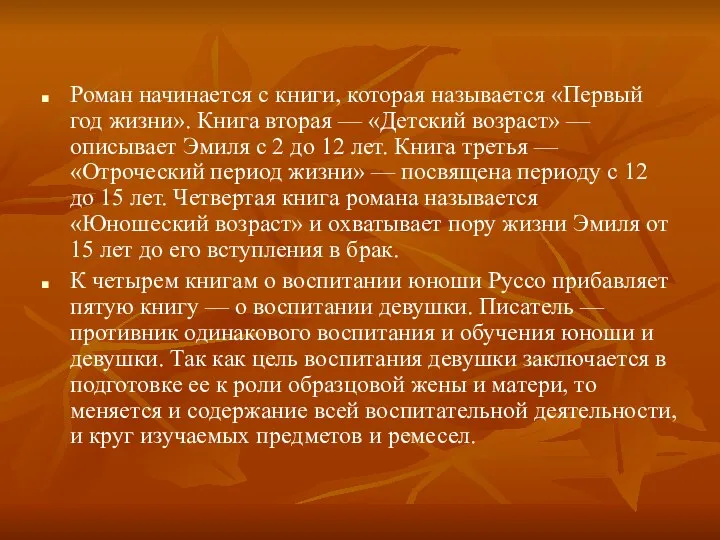 Роман начинается с книги, которая называется «Первый год жизни». Книга вторая — «Детский возраст» — описывает Эмиля с 2 до 12 лет. Книга третья — «Отроческий период жизни» — посвящена периоду с 12 до 15 лет. Четвертая книга романа называется «Юношеский возраст» и охватывает пору жизни Эмиля от 15 лет до его вступления в брак.

К четырем книгам о воспитании юноши Руссо прибавляет пятую книгу — о воспитании девушки. Писатель — противник одинакового воспитания и обучения юноши и девушки. Так как цель воспитания девушки заключается в подготовке ее к роли образцовой жены и матери, то меняется и содержание всей воспитательной деятельности, и круг изучаемых предметов и ремесел.